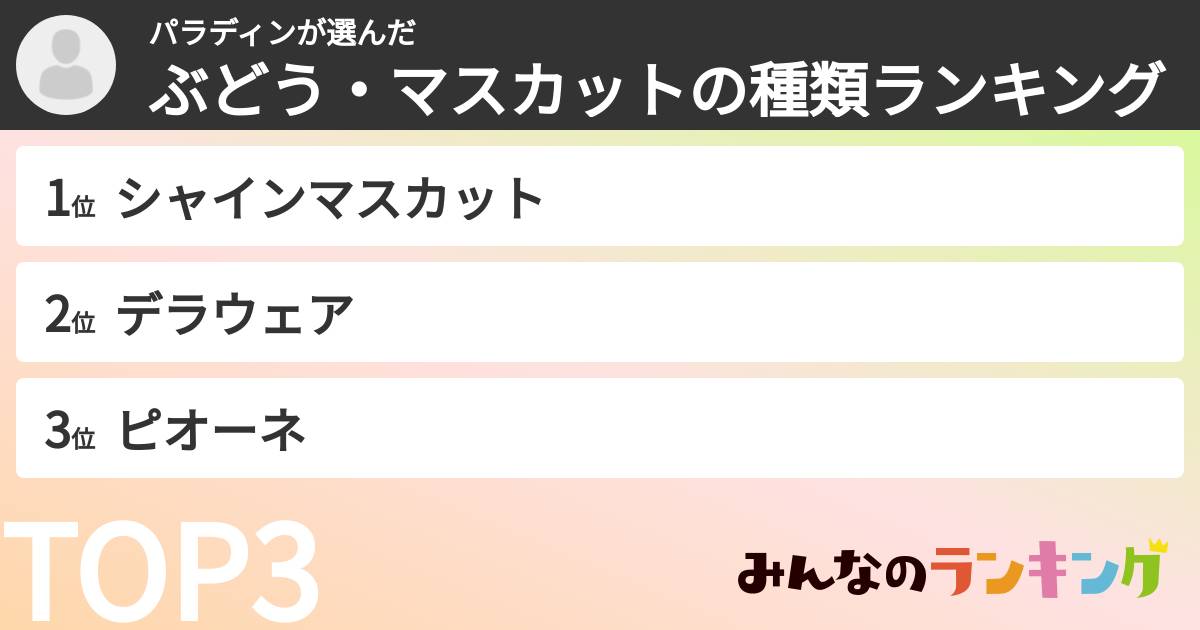 パラディンが選んだ
ぶどう・マスカットの種類ランキング

1位 シャインマスカット

2位 デラウェア

3位 ピオーネ

TOP3

みんなのランキング